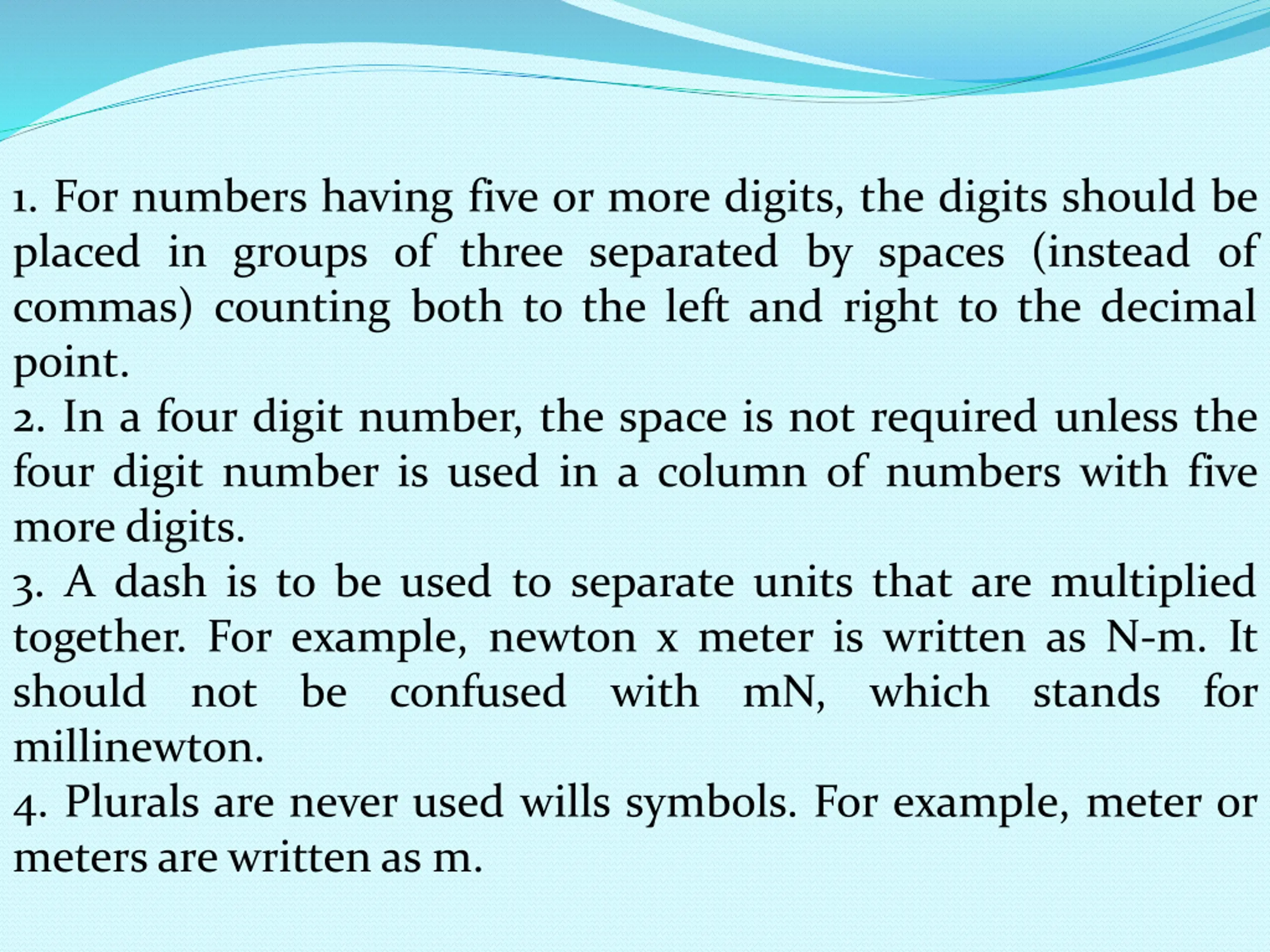 1. For numbers having five or more digits, the digits should be placed in groups of three separated by spaces (instead of commas) counting both to the left and right to the decimal point.
2. In a four digit number, the space is not required unless the four digit number is used in a column of numbers with five more digits.
3. A dash is to be used to separate units that are multiplied together. For example, newton x meter is written as N-m. It should not be confused with mN, which stands for millinewton.
4. Plurals are never used wills symbols. For example, meter or meters are written as m.